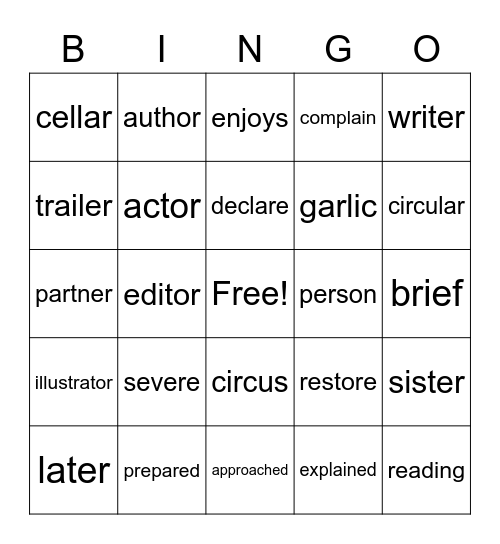 | B | I | N | G | O |
|---|---|---|---|---|
| cellar | author | enjoys | complain | writer |
| trailer | actor | declare | garlic | circular |
| partner | editor | Free! | person | brief |
| illustrator | severe | circus | restore | sister |
| later | prepared | approached | explained | reading |